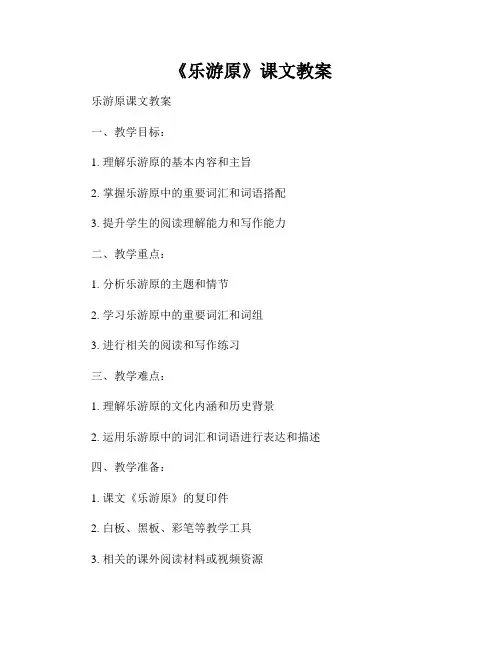 《乐游原》课文教案

乐游原课文教案

一、教学目标：

1. 理解乐游原的基本内容和主旨

2. 掌握乐游原中的重要词汇和词语搭配

3. 提升学生的阅读理解能力和写作能力

二、教学重点：

1. 分析乐游原的主题和情节

2. 学习乐游原中的重要词汇和词组

3. 进行相关的阅读和写作练习

三、教学难点：

1. 理解乐游原的文化内涵和历史背景

2. 运用乐游原中的词汇和词语进行表达和描述

四、教学准备：

1. 课文《乐游原》的复印件

2. 白板、黑板、彩笔等教学工具

3. 相关的课外阅读材料或视频资源